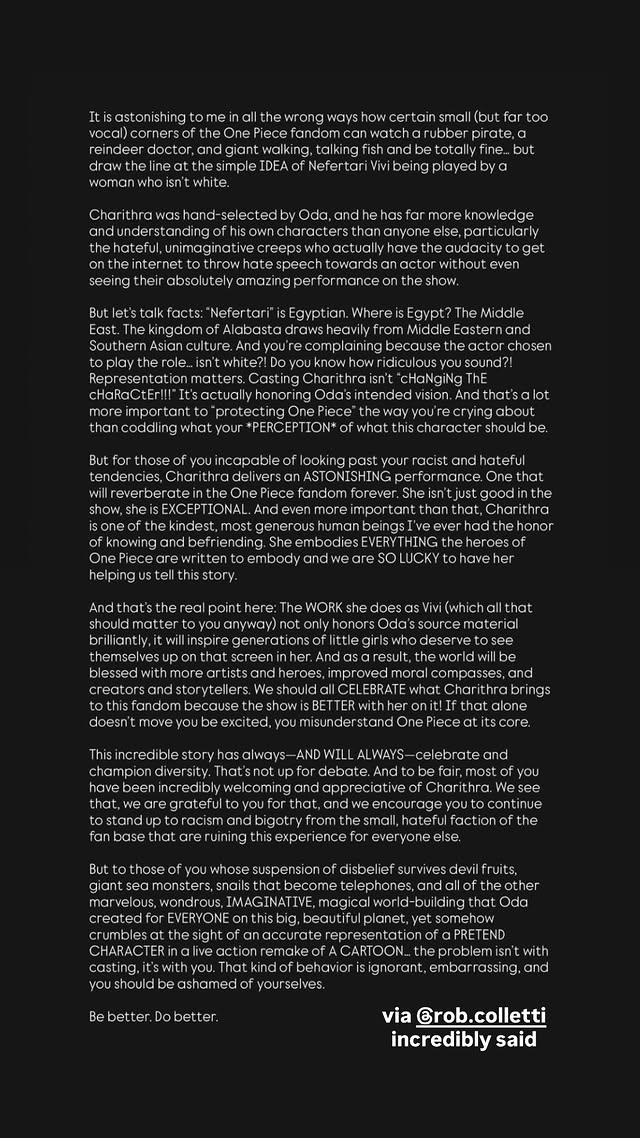 It is astonishing to me in all the wrong ways how certain small (but far too vocal) corners of the One Piece fandom can watch a rubber pirate, a reindeer doctor, and giant walking, talking fish and be totally fine… but draw the line at the simple IDEA of Nefertari Vivi being played by a woman who isn't white.

Charithra was hand-selected by Oda, and he has far more knowledge and understanding of his own characters than anyone else, particularly the hateful, unimaginative creeps who actually have the audacity to get on the internet to throw hate speech towards an actor without even seeing their absolutely amazing performance on the show.

But let's talk facts: "Nefertari" is Egyptian. Where is Egypt? The Middle East. The kingdom of Alabasta draws heavily from Middle Eastern and Southern Asian culture. And you're complaining because the actor chosen to play the role… isn't white?! Do you know how ridiculous you sound?! Representation matters. Casting Charithra isn't "cHaNgiNg ThE cHaRaCtEr!!!" It's actually honoring Oda's intended vision. And that's a lot more important to "protecting One Piece" the way you're crying about than coddling what your *PERCEPTION* of what this character should be.

But for those of you incapable of looking past your racist and hateful tendencies, Charithra delivers an ASTONISHING performance. One that will reverberate in the One Piece fandom forever. She isn't just good in the show, she is EXCEPTIONAL. And even more important than that, Charithra is one of the kindest, most generous human beings I've ever had the honor of knowing and befriending. She embodies EVERYTHING the heroes of One Piece are written to embody and we are SO LUCKY to have her helping us tell this story.

And that's the real point here: The WORK she does as Vivi (which all that should matter to you anyway) not only honors Oda's source material brilliantly, it will inspire generations of little girls who deserve to see themselves up on that screen in her. And as a result, the world will be blessed with more artists and heroes, improved moral compasses, and creators and storytellers. We should all CELEBRATE what Charithra brings to this fandom because the show is BETTER with her on it! If that alone doesn't move you be excited, you misunderstand One Piece at its core.

This incredible story has always—AND WILL ALWAYS—celebrate and champion diversity. That's not up for debate. And to be fair, most of you have been incredibly welcoming and appreciative of Charithra. We see that, we are grateful to you for that, and we encourage you to continue to stand up to racism and bigotry from the small, hateful faction of the fan base that are ruining this experience for everyone else.

But to those of you whose suspension of disbelief survives devil fruits, giant sea monsters, snails that become telephones, and all of the other marvelous, wondrous, IMAGINATIVE, magical world-building that Oda created for EVERYONE on this big, beautiful planet, yet somehow crumbles at the sight of an accurate representation of a PRETEND CHARACTER in a live action remake of A CARTOON… the problem isn't with casting, it's with you. That kind of behavior is ignorant, embarrassing, and you should be ashamed of yourselves.

Be better. Do better.

via @rob.colletti
incredibly said